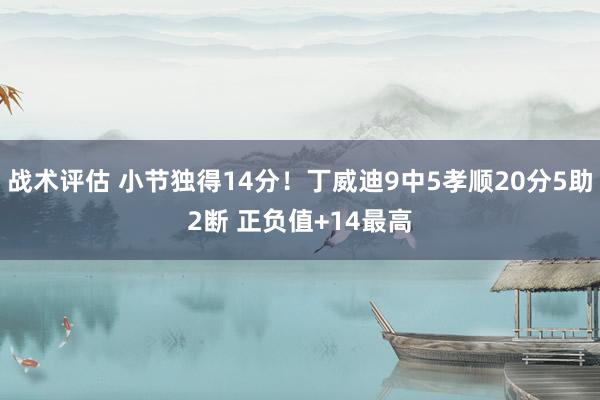 战术评估 小节独得14分！丁威迪9中5孝顺20分5助2断 正负值+14最高